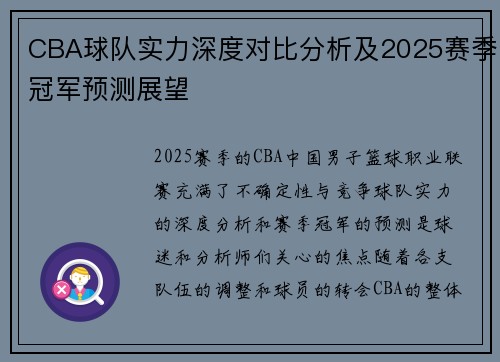 CBA球队实力深度对比分析及2025赛季冠军预测展望

2025赛季的CBA中国男子篮球职业联赛充满了不确定性与竞争球队实力的深度分析和赛季冠军的预测是球迷和分析师们关心的焦点随着各支队伍的调整和球员的转会CBA的整体